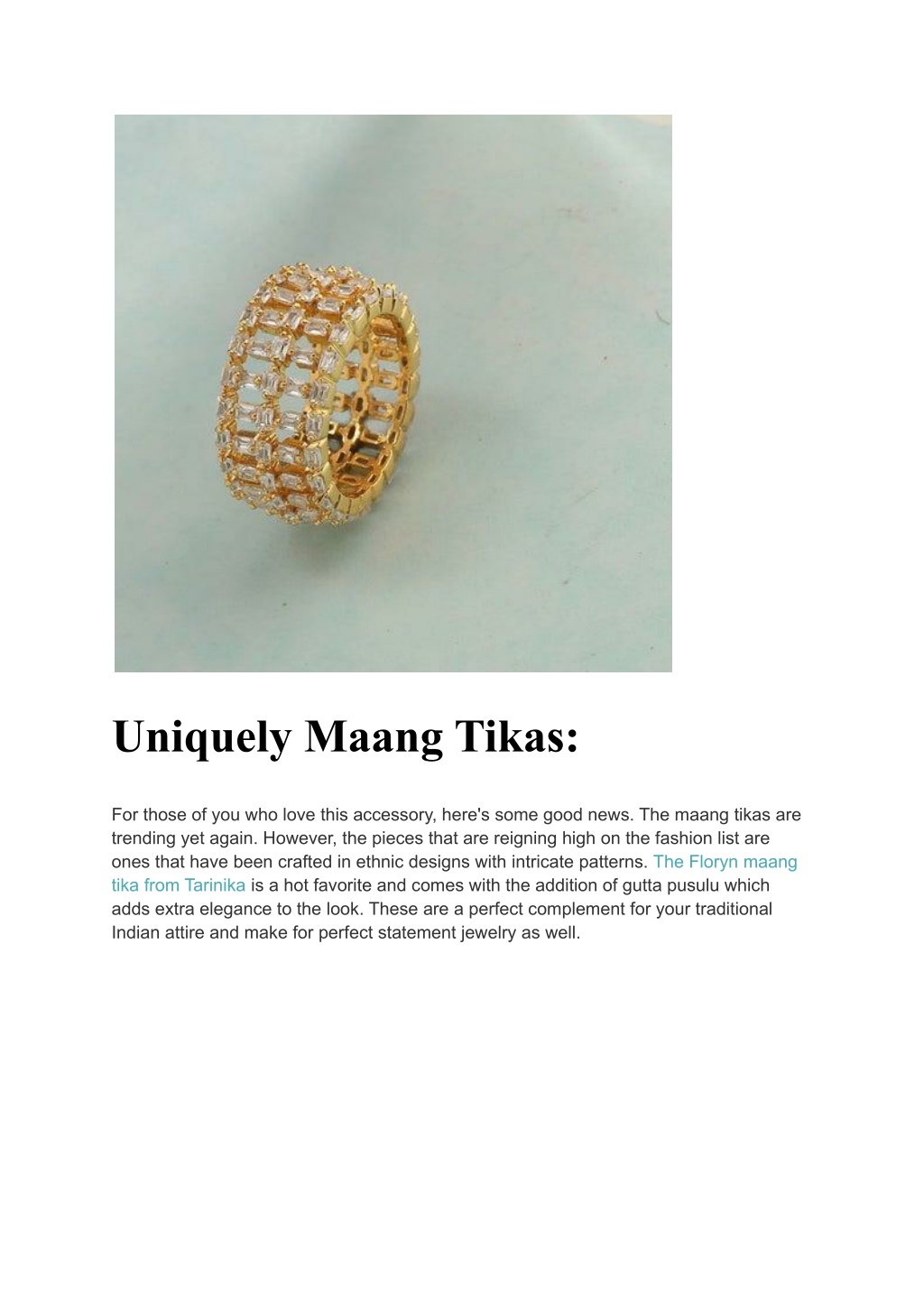 Uniquely Maang Tikas:

For those of you who love this accessory, here's some good news. The maang tikas are trending yet again. However, the pieces that are reigning high on the fashion list are ones that have been crafted in ethnic designs with intricate patterns. The Floryn maang tika from Tarinika is a hot favorite and comes with the addition of gutta pusulu which adds extra elegance to the look. These are a perfect complement for your traditional Indian attire and make for perfect statement jewelry as well.